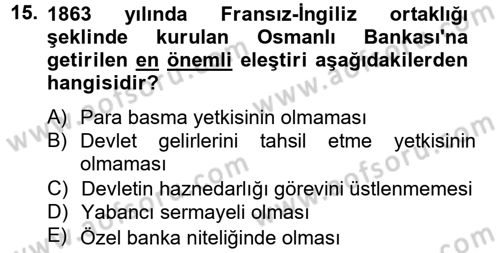 15. 1863 yılında Fransız-İngiliz ortaklığı şeklinde kurulan Osmanlı Bankası'na getirilen en önemli eleştiri aşağıdakilerden hangisidir?

A) Para basma yetkisinin olmaması
B) Devlet gelirlerini tahsil etme yetkisinin olmaması
C) Devletin haznedarlığı görevini üstlenmemesi
D) Yabancı sermayeli olması
E) Özel banka niteliğinde olması

www.aofsoru.com